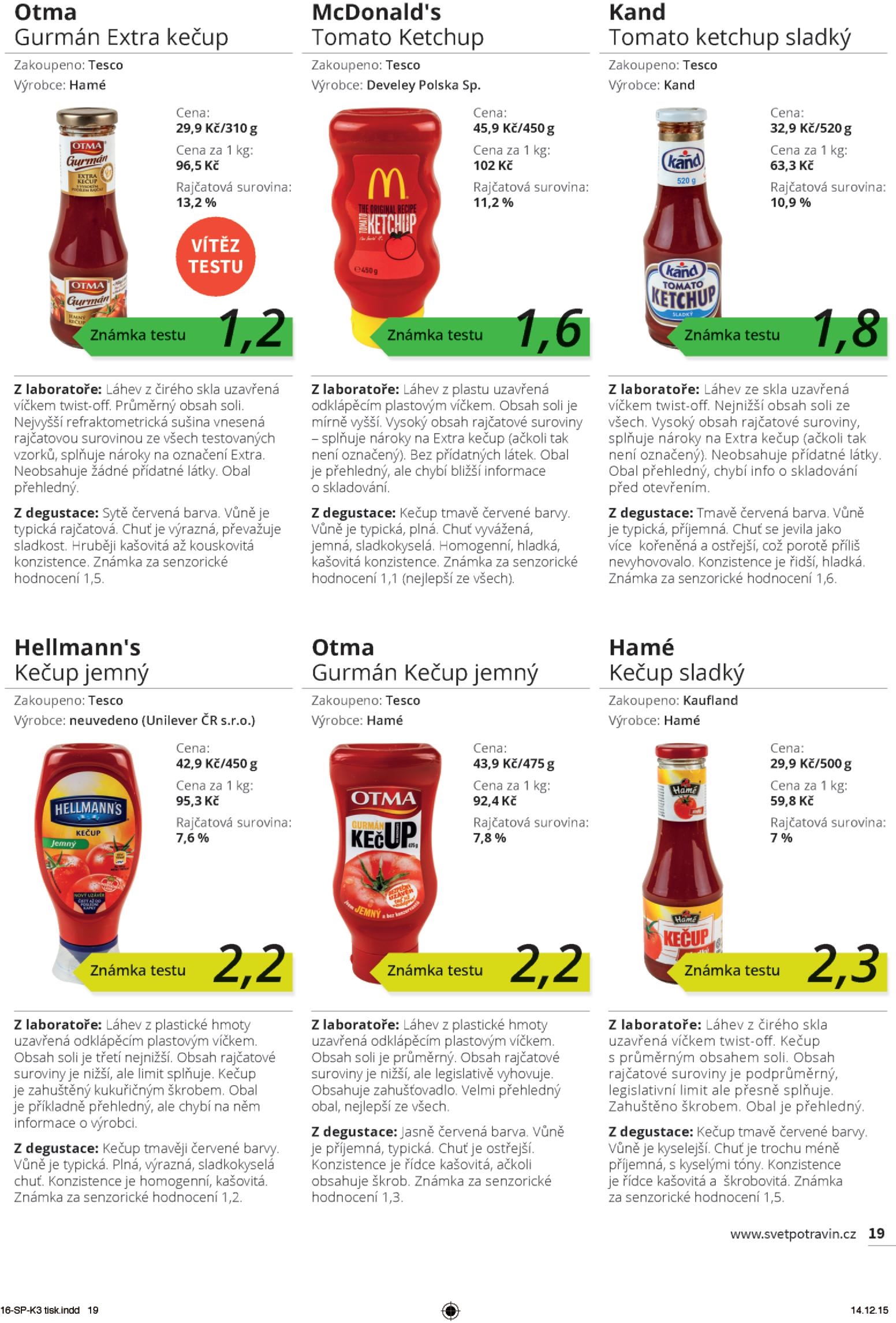 Otma
Gurmán Extra kečup
Zakoupeno: Tesco
Výrobce: Hamé

OTMA Gurmán EXTRA KEČUP

Cena:
29,9 Kč/310 g
Cena za 1 kg:
96,5 Kč
Rajčatová surovina:
13,2 %

VÍTĚZ TESTU

Známka testu 1,2

Z laboratoře: Láhev z čirého skla uzavřená víčkem twist-off. Průměrný obsah soli. Nejvyšší refraktometrická sušina vnesená rajčatovou surovinou ze všech testovaných vzorků, splňuje nároky na označení Extra. Neobsahuje žádné přídatné látky. Obal přehledný.

Z degustace: Sytě červená barva. Vůně je typická rajčatová. Chuť je výrazná, převažuje sladkost. Hruběji kašovitá až kouskovitá konzistence. Známka za senzorické hodnocení 1,5.

McDonald's
Tomato Ketchup
Zakoupeno: Tesco
Výrobce: Develey Polska Sp.

THE ORIGINAL RECIPE TOMATO KETCHUP 450 g

Cena:
45,9 Kč/450 g
Cena za 1 kg:
102 Kč
Rajčatová surovina:
11,2 %

Známka testu 1,6

Z laboratoře: Láhev z plastu uzavřená odklápěcím plastovým víčkem. Obsah soli je mírně vyšší. Vysoký obsah rajčatové suroviny – splňuje nároky na Extra kečup (ačkoli tak není označený). Bez přídatných látek. Obal je přehledný, ale chybí bližší informace o skladování.

Z degustace: Kečup tmavě červené barvy. Vůně je typická, plná. Chuť vyvážená, jemná, sladkokyselá. Homogenní, hladká, kašovitá konzistence. Známka za senzorické hodnocení 1,1 (nejlepší ze všech).

Kand
Tomato ketchup sladký
Zakoupeno: Tesco
Výrobce: Kand

kand 520 g kand TOMATO KETCHUP SLADKÝ

Cena:
32,9 Kč/520 g
Cena za 1 kg:
63,3 Kč
Rajčatová surovina:
10,9 %

Známka testu 1,8

Z laboratoře: Láhev ze skla uzavřená víčkem twist-off. Nejnižší obsah soli ze všech. Vysoký obsah rajčatové suroviny, splňuje nároky na Extra kečup (ačkoli tak není označený). Neobsahuje přídatné látky. Obal přehledný, chybí info o skladování před otevřením.

Z degustace: Tmavě červená barva. Vůně je typická, příjemná. Chuť se jevila jako více kořeněná a ostřejší, což porotě příliš nevyhovovalo. Konzistence je řidší, hladká. Známka za senzorické hodnocení 1,6.

Hellmann's
Kečup jemný
Zakoupeno: Tesco
Výrobce: neuvedeno (Unilever ČR s.r.o.)

HELLMANN'S KEČUP Jemný

Cena:
42,9 Kč/450 g
Cena za 1 kg:
95,3 Kč
Rajčatová surovina:
7,6 %

Známka testu 2,2

Z laboratoře: Láhev z plastické hmoty uzavřená odklápěcím plastovým víčkem. Obsah soli je třetí nejnižší. Obsah rajčatové suroviny je nižší, ale limit splňuje. Kečup je zahuštěný kukuřičným škrobem. Obal je příkladně přehledný, ale chybí na něm informace o výrobci.

Z degustace: Kečup tmavěji červené barvy. Vůně je typická. Plná, výrazná, sladkokyselá chuť. Konzistence je homogenní, kašovitá. Známka za senzorické hodnocení 1,2.

Otma
Gurmán Kečup jemný
Zakoupeno: Tesco
Výrobce: Hamé

OTMA GURMÁN KEČUP JEMNÝ

Cena:
43,9 Kč/475 g
Cena za 1 kg:
92,4 Kč
Rajčatová surovina:
7,8 %

Známka testu 2,2

Z laboratoře: Láhev z plastické hmoty uzavřená odklápěcím plastovým víčkem. Obsah soli je průměrný. Obsah rajčatové suroviny je nižší, ale legislativě vyhovuje. Obsahuje zahušťovadlo. Velmi přehledný obal, nejlepší ze všech.

Z degustace: Jasně červená barva. Vůně je příjemná, typická. Chuť je ostřejší. Konzistence je řídce kašovitá, ačkoli obsahuje škrob. Známka za senzorické hodnocení 1,3.

Hamé
Kečup sladký
Zakoupeno: Kaufland
Výrobce: Hamé

Hamé Hamé KEČUP

Cena:
29,9 Kč/500 g
Cena za 1 kg:
59,8 Kč
Rajčatová surovina:
7 %

Známka testu 2,3

Z laboratoře: Láhev z čirého skla uzavřená víčkem twist-off. Kečup s průměrným obsahem soli. Obsah rajčatové suroviny je podprůměrný, legislativní limit ale přesně splňuje. Zahuštěno škrobem. Obal je přehledný.

Z degustace: Kečup tmavě červené barvy. Vůně je kyselejší. Chuť je trochu méně příjemná, s kyselými tóny. Konzistence je řídce kašovitá a škrobovitá. Známka za senzorické hodnocení 1,5.

www.svetpotravin.cz 19

16-SP-K3 tisk.indd 19
14.12.15